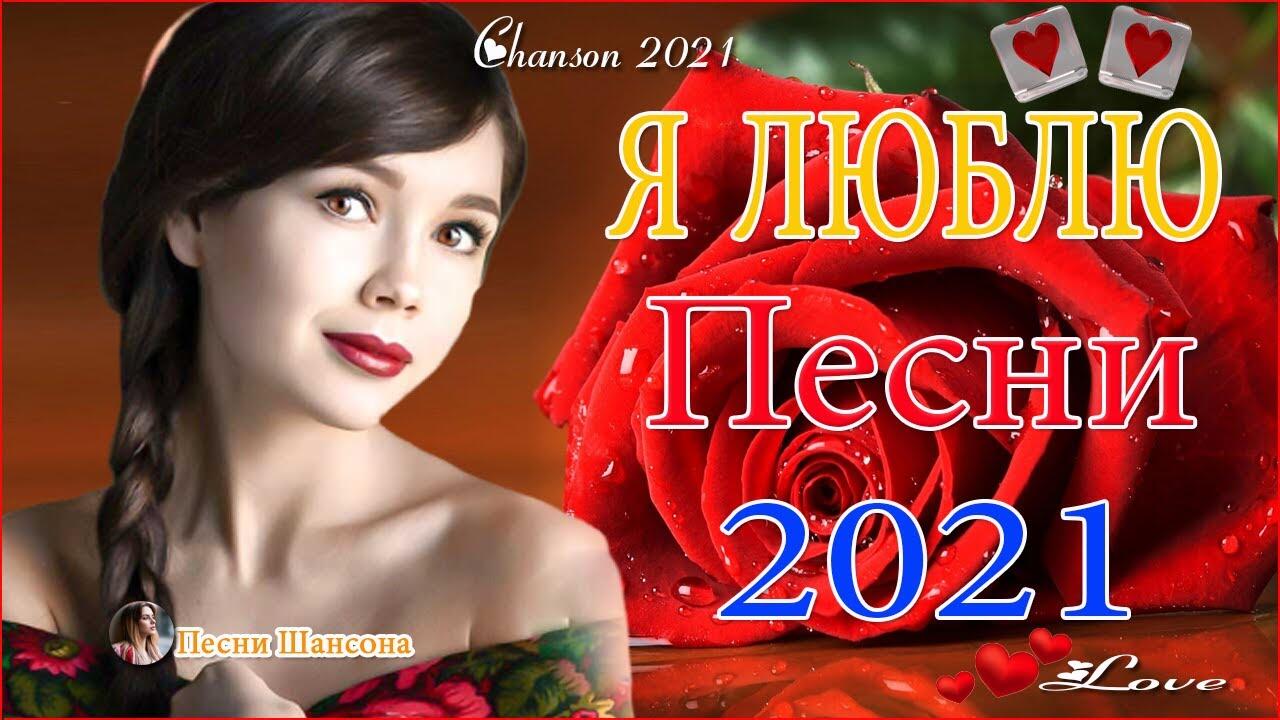 Chanson 2021

Я ЛЮБЛЮ

Песни

2021

Песни Шансона

Love